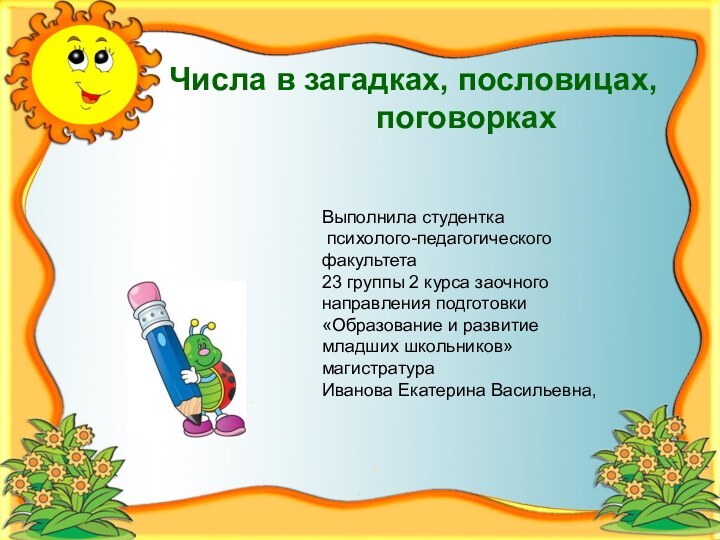 Числа в загадках, пословицах, поговорках

Выполнила студентка психолого-педагогического факультета
23 группы 2 курса заочного направления подготовки «Образование и развитие младших школьников»
магистратура
Иванова Екатерина Васильевна,